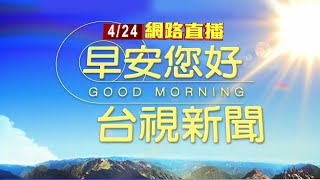 4/24 網路直播
早安您好
GOOD MORNING
台視新聞